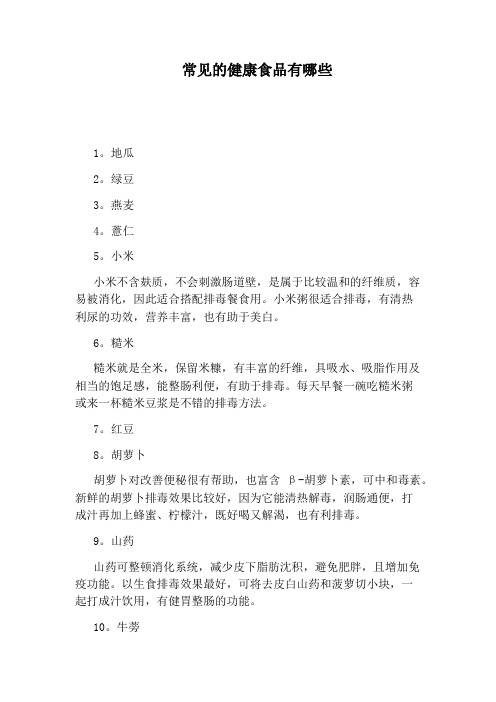 常见的健康食品有哪些

1。地瓜

2。绿豆

3。燕麦

4。薏仁

5。小米

小米不含麸质，不会刺激肠道壁，是属于比较温和的纤维质，容易被消化，因此适合搭配排毒餐食用。小米粥很适合排毒，有清热利尿的功效，营养丰富，也有助于美白。

6。糙米

糙米就是全米，保留米糠，有丰富的纤维，具吸水、吸脂作用及相当的饱足感，能整肠利便，有助于排毒。每天早餐一碗吃糙米粥或来一杯糙米豆浆是不错的排毒方法。

7。红豆

8。胡萝卜

胡萝卜对改善便秘很有帮助，也富含 β-胡萝卜素，可中和毒素。新鲜的胡萝卜排毒效果比较好，因为它能清热解毒，润肠通便，打成汁再加上蜂蜜、柠檬汁，既好喝又解渴，也有利排毒。

9。山药

山药可整顿消化系统，减少皮下脂肪沈积，避免肥胖，且增加免疫功能。以生食排毒效果最好，可将去皮白山药和菠萝切小块，一起打成汁饮用，有健胃整肠的功能。

10。牛蒡